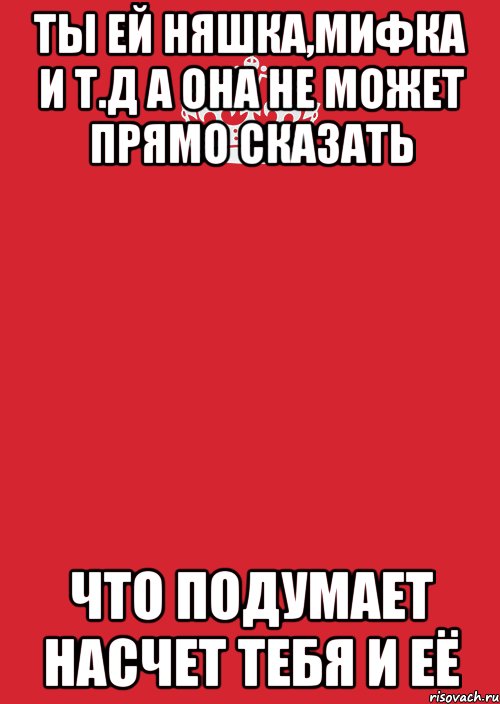 ТЫ ЕЙ НЯШКА,МИФКА И Т.Д А ОНА НЕ МОЖЕТ ПРЯМО СКАЗАТЬ

ЧТО ПОДУМАЕТ НАСЧЕТ ТЕБЯ И ЕЁ

risovach.ru